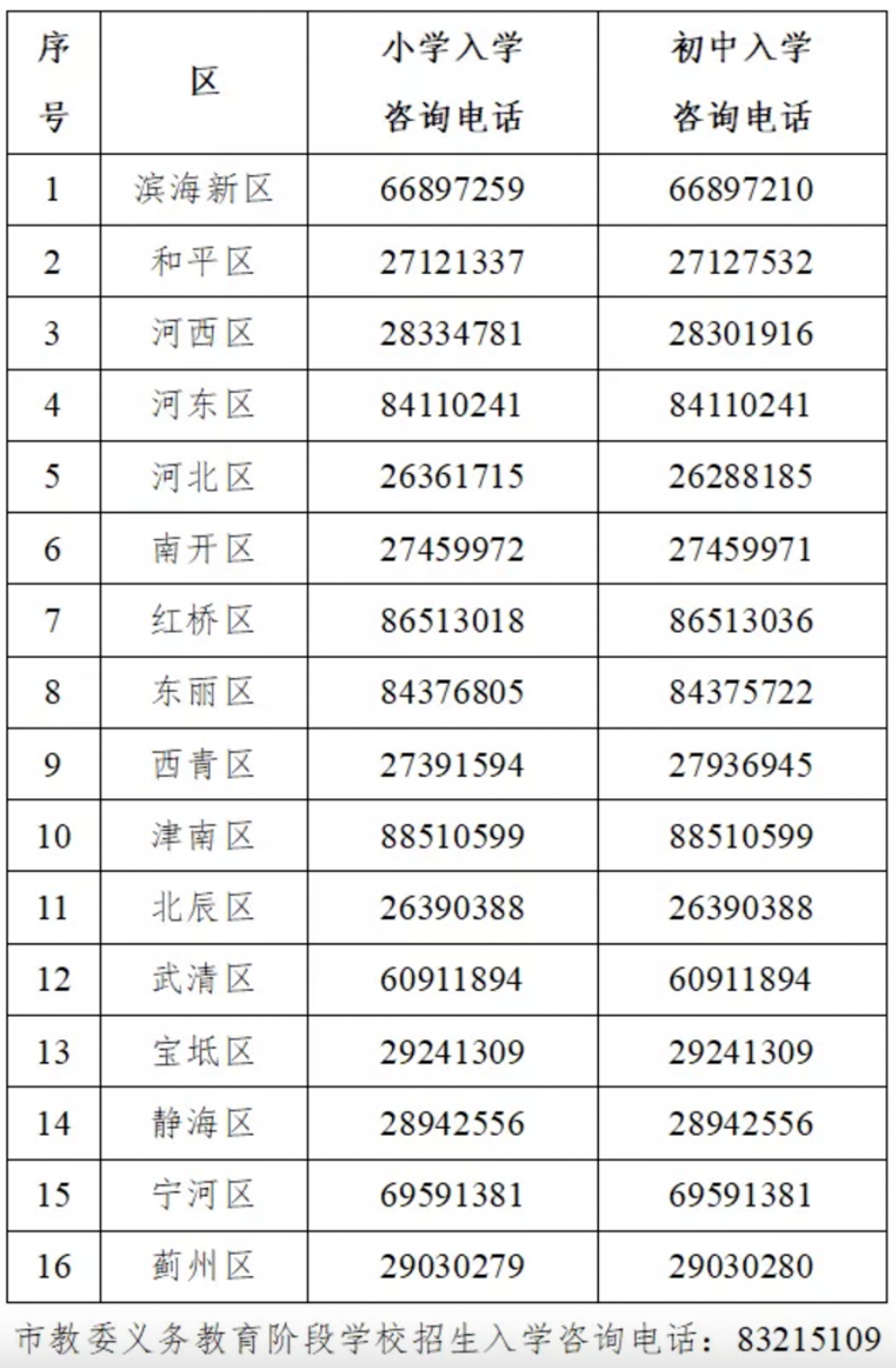 | 序号 | 区 | 小学入学咨询电话 | 初中入学咨询电话 |
|---|---|---|---|
| 1 | 滨海新区 | 66897259 | 66897210 |
| 2 | 和平区 | 27121337 | 27127532 |
| 3 | 河西区 | 28334781 | 28301916 |
| 4 | 河东区 | 84110241 | 84110241 |
| 5 | 河北区 | 26361715 | 26288185 |
| 6 | 南开区 | 27459972 | 27459971 |
| 7 | 红桥区 | 86513018 | 86513036 |
| 8 | 东丽区 | 84376805 | 84375722 |
| 9 | 西青区 | 27391594 | 27936945 |
| 10 | 津南区 | 88510599 | 88510599 |
| 11 | 北辰区 | 26390388 | 26390388 |
| 12 | 武清区 | 60911894 | 60911894 |
| 13 | 宝坻区 | 29241309 | 29241309 |
| 14 | 静海区 | 28942556 | 28942556 |
| 15 | 宁河区 | 69591381 | 69591381 |
| 16 | 蓟州区 | 29030279 | 29030280 |

市教委义务教育阶段学校招生入学咨询电话：83215109